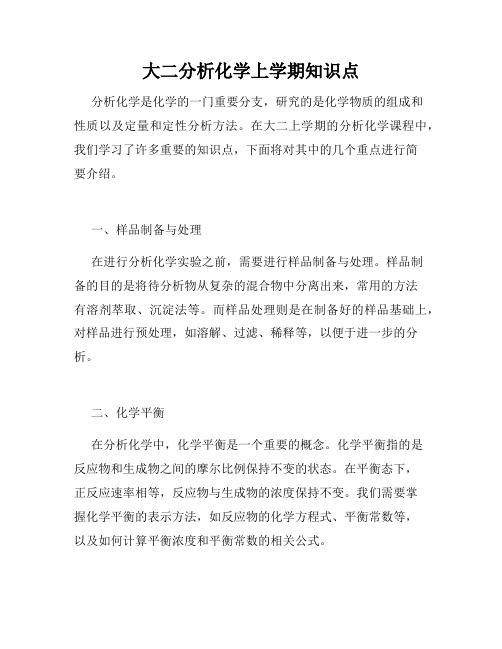 大二分析化学上学期知识点

分析化学是化学的一门重要分支，研究的是化学物质的组成和性质以及定量和定性分析方法。在大二上学期的分析化学课程中，我们学习了许多重要的知识点，下面将对其中的几个重点进行简要介绍。

一、样品制备与处理

在进行分析化学实验之前，需要进行样品制备与处理。样品制备的目的是将待分析物从复杂的混合物中分离出来，常用的方法有溶剂萃取、沉淀法等。而样品处理则是在制备好的样品基础上，对样品进行预处理，如溶解、过滤、稀释等，以便于进一步的分析。

二、化学平衡

在分析化学中，化学平衡是一个重要的概念。化学平衡指的是反应物和生成物之间的摩尔比例保持不变的状态。在平衡态下，正反应速率相等，反应物与生成物的浓度保持不变。我们需要掌握化学平衡的表示方法，如反应物的化学方程式、平衡常数等，以及如何计算平衡浓度和平衡常数的相关公式。